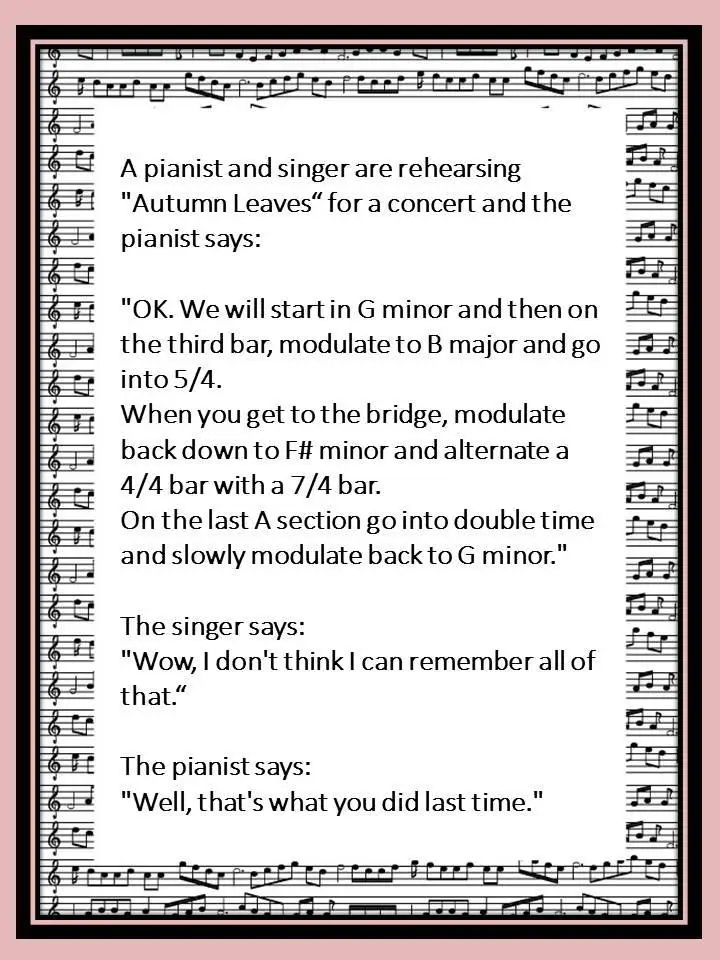 A pianist and singer are rehearsing "Autumn Leaves“ for a concert and the pianist says:

"OK. We will start in G minor and then on the third bar, modulate to B major and go into 5/4.
When you get to the bridge, modulate back down to F# minor and alternate a 4/4 bar with a 7/4 bar.
On the last A section go into double time and slowly modulate back to G minor."

The singer says:
"Wow, I don't think I can remember all of that.“

The pianist says:
"Well, that's what you did last time."